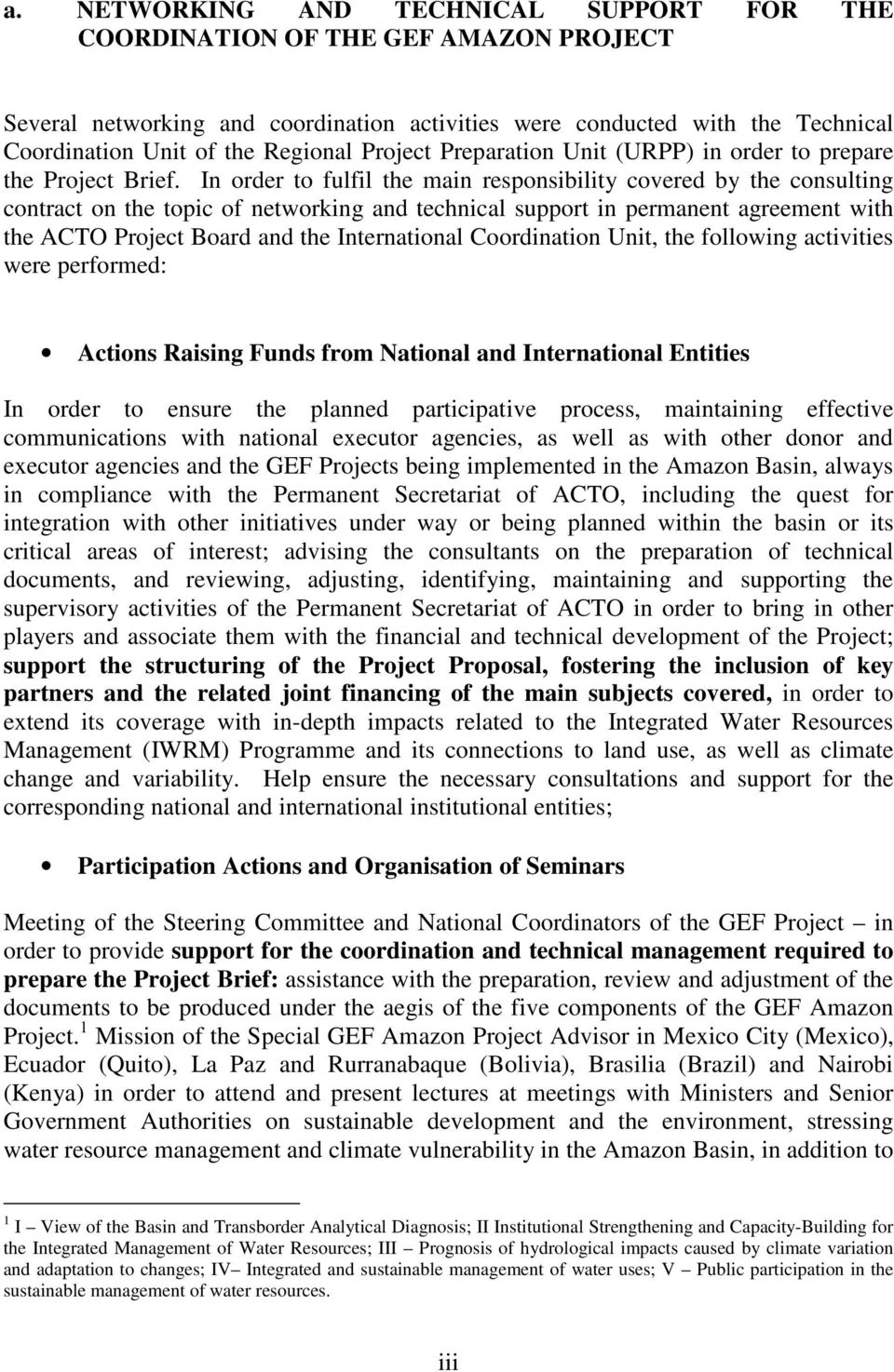 a. NETWORKING AND TECHNICAL SUPPORT FOR THE COORDINATION OF THE GEF AMAZON PROJECT

Several networking and coordination activities were conducted with the Technical Coordination Unit of the Regional Project Preparation Unit (URPP) in order to prepare the Project Brief. In order to fulfil the main responsibility covered by the consulting contract on the topic of networking and technical support in permanent agreement with the ACTO Project Board and the International Coordination Unit, the following activities were performed:

• Actions Raising Funds from National and International Entities

In order to ensure the planned participative process, maintaining effective communications with national executor agencies, as well as with other donor and executor agencies and the GEF Projects being implemented in the Amazon Basin, always in compliance with the Permanent Secretariat of ACTO, including the quest for integration with other initiatives under way or being planned within the basin or its critical areas of interest; advising the consultants on the preparation of technical documents, and reviewing, adjusting, identifying, maintaining and supporting the supervisory activities of the Permanent Secretariat of ACTO in order to bring in other players and associate them with the financial and technical development of the Project; support the structuring of the Project Proposal, fostering the inclusion of key partners and the related joint financing of the main subjects covered, in order to extend its coverage with in-depth impacts related to the Integrated Water Resources Management (IWRM) Programme and its connections to land use, as well as climate change and variability. Help ensure the necessary consultations and support for the corresponding national and international institutional entities;

• Participation Actions and Organisation of Seminars

Meeting of the Steering Committee and National Coordinators of the GEF Project – in order to provide support for the coordination and technical management required to prepare the Project Brief: assistance with the preparation, review and adjustment of the documents to be produced under the aegis of the five components of the GEF Amazon Project.$^1$ Mission of the Special GEF Amazon Project Advisor in Mexico City (Mexico), Ecuador (Quito), La Paz and Rurranabaque (Bolivia), Brasilia (Brazil) and Nairobi (Kenya) in order to attend and present lectures at meetings with Ministers and Senior Government Authorities on sustainable development and the environment, stressing water resource management and climate vulnerability in the Amazon Basin, in addition to

$^1$ I – View of the Basin and Transborder Analytical Diagnosis; II Institutional Strengthening and Capacity-Building for the Integrated Management of Water Resources; III – Prognosis of hydrological impacts caused by climate variation and adaptation to changes; IV– Integrated and sustainable management of water uses; V – Public participation in the sustainable management of water resources.

iii